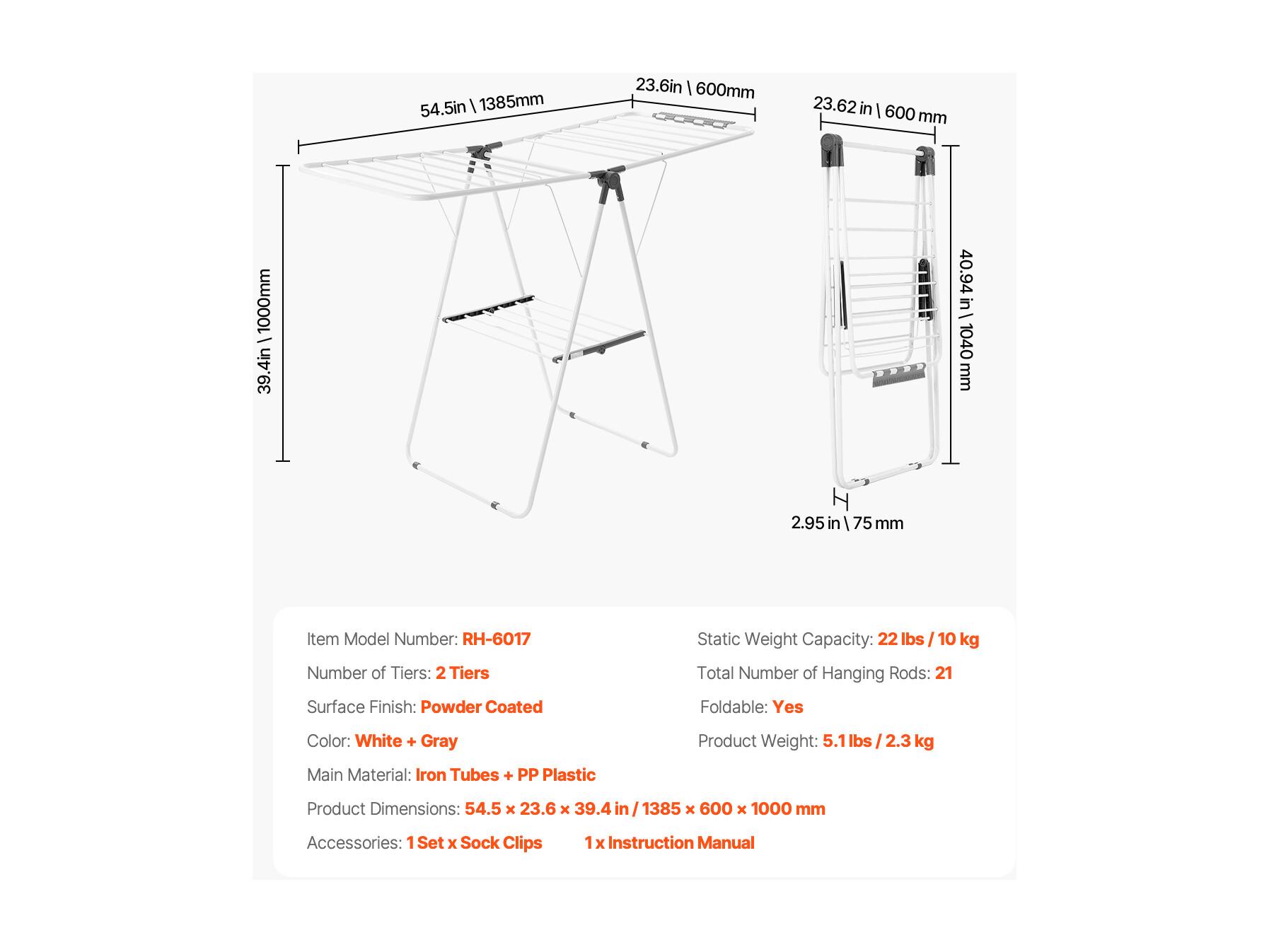 54.5in \ 1385mm

23.6in \ 600mm

39.4in \ 1000mm

23.62 in \ 600 mm

40.94 in \ 1040 mm

2.95 in \ 75 mm

Item Model Number: RH-6017

Number of Tiers: 2 Tiers

Surface Finish: Powder Coated

Color: White + Gray

Main Material: Iron Tubes + PP Plastic

Product Dimensions: 54.5 × 23.6 × 39.4 in / 1385 × 600 × 1000 mm

Accessories: 1 Set x Sock Clips 1 x Instruction Manual

Static Weight Capacity: 22 lbs / 10 kg

Total Number of Hanging Rods: 21

Foldable: Yes

Product Weight: 5.1 lbs / 2.3 kg